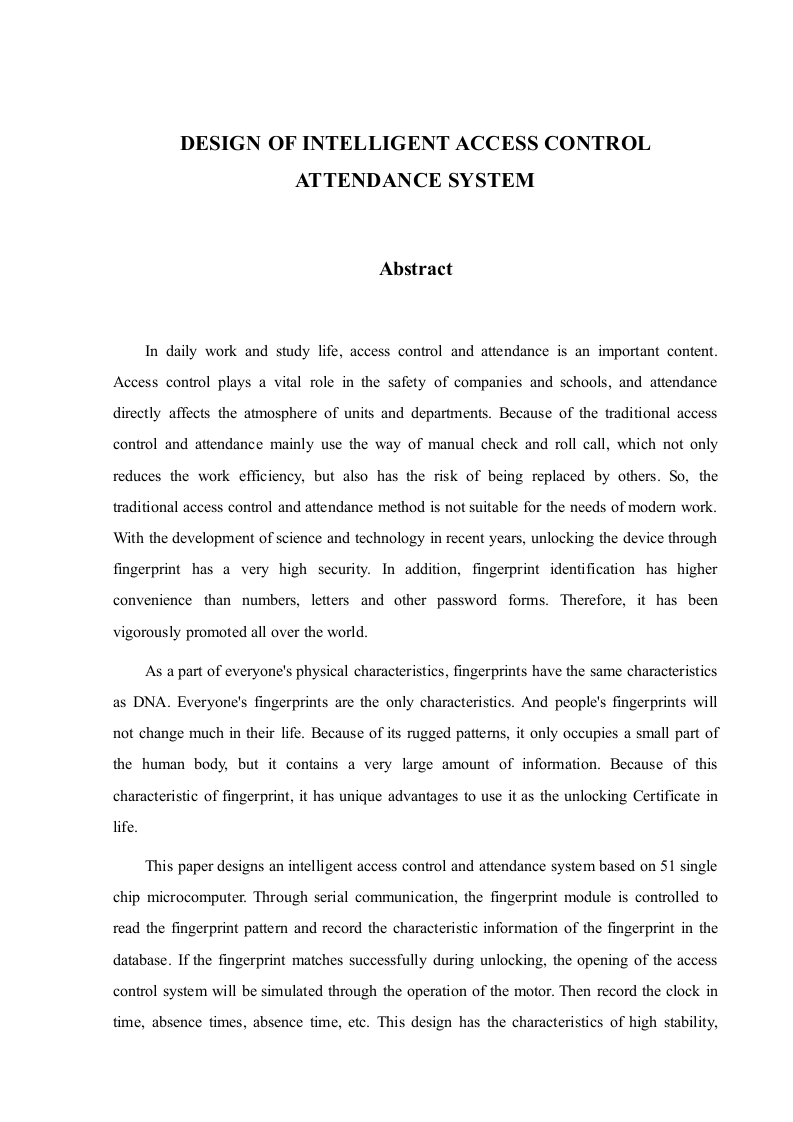 DESIGN OF INTELLIGENT ACCESS CONTROL ATTENDANCE SYSTEM

Abstract

In daily work and study life, access control and attendance is an important content. Access control plays a vital role in the safety of companies and schools, and attendance directly affects the atmosphere of units and departments. Because of the traditional access control and attendance mainly use the way of manual check and roll call, which not only reduces the work efficiency, but also has the risk of being replaced by others. So, the traditional access control and attendance method is not suitable for the needs of modern work. With the development of science and technology in recent years, unlocking the device through fingerprint has a very high security. In addition, fingerprint identification has higher convenience than numbers, letters and other password forms. Therefore, it has been vigorously promoted all over the world.

As a part of everyone's physical characteristics, fingerprints have the same characteristics as DNA. Everyone's fingerprints are the only characteristics. And people's fingerprints will not change much in their life. Because of its rugged patterns, it only occupies a small part of the human body, but it contains a very large amount of information. Because of this characteristic of fingerprint, it has unique advantages to use it as the unlocking Certificate in life.

This paper designs an intelligent access control and attendance system based on 51 single chip microcomputer. Through serial communication, the fingerprint module is controlled to read the fingerprint pattern and record the characteristic information of the fingerprint in the database. If the fingerprint matches successfully during unlocking, the opening of the access control system will be simulated through the operation of the motor. Then record the clock in time, absence times, absence time, etc. This design has the characteristics of high stability,